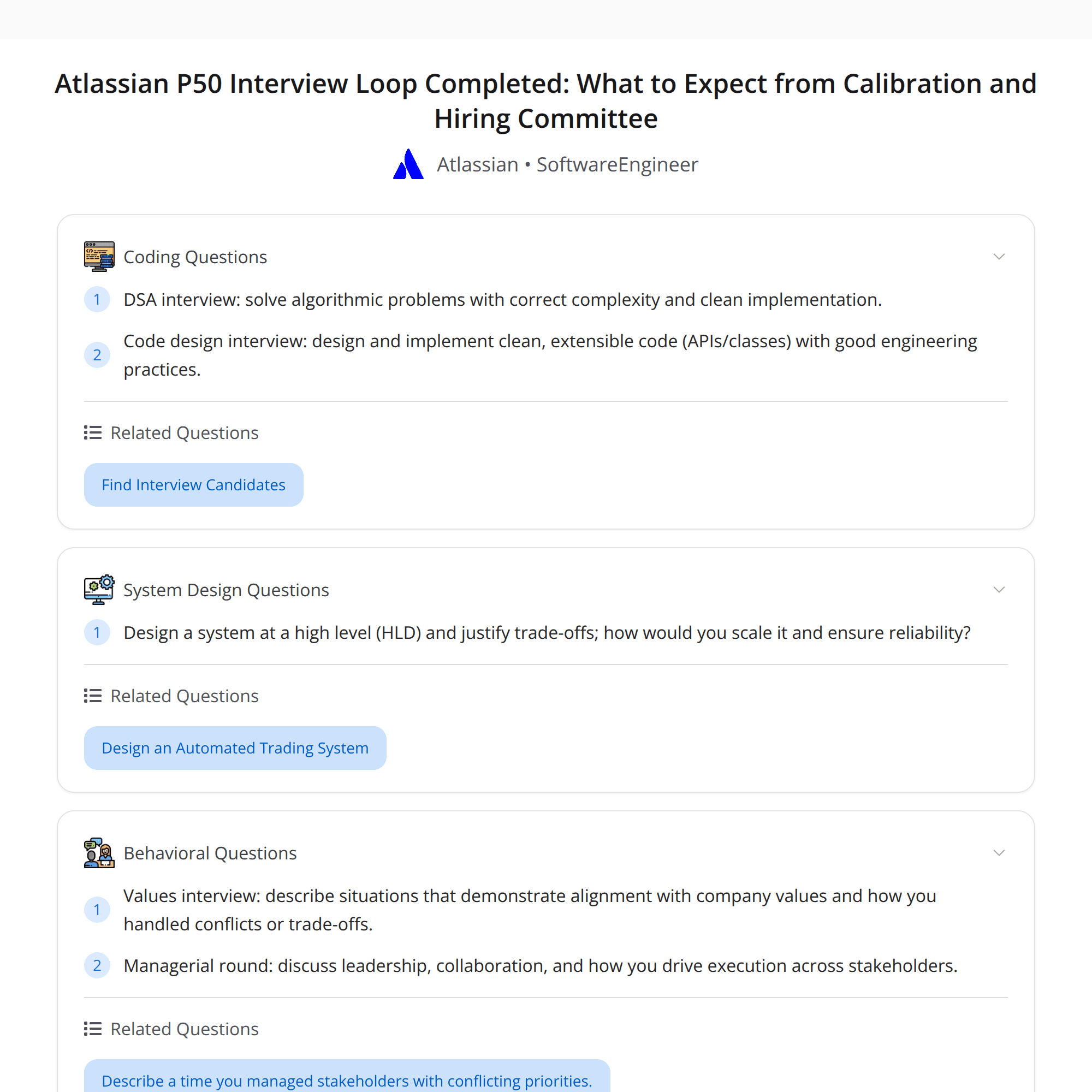 Atlassian P50 Interview Loop Completed: What to Expect from Calibration and Hiring Committee

Atlassian • SoftwareEngineer

Coding Questions

1 DSA interview: solve algorithmic problems with correct complexity and clean implementation.

2 Code design interview: design and implement clean, extensible code (APIs/classes) with good engineering practices.

Related Questions

Find Interview Candidates

System Design Questions

1 Design a system at a high level (HLD) and justify trade-offs; how would you scale it and ensure reliability?

Related Questions

Design an Automated Trading System

Behavioral Questions

1 Values interview: describe situations that demonstrate alignment with company values and how you handled conflicts or trade-offs.

2 Managerial round: discuss leadership, collaboration, and how you drive execution across stakeholders.

Related Questions

Describe a time you managed stakeholders with conflicting priorities.